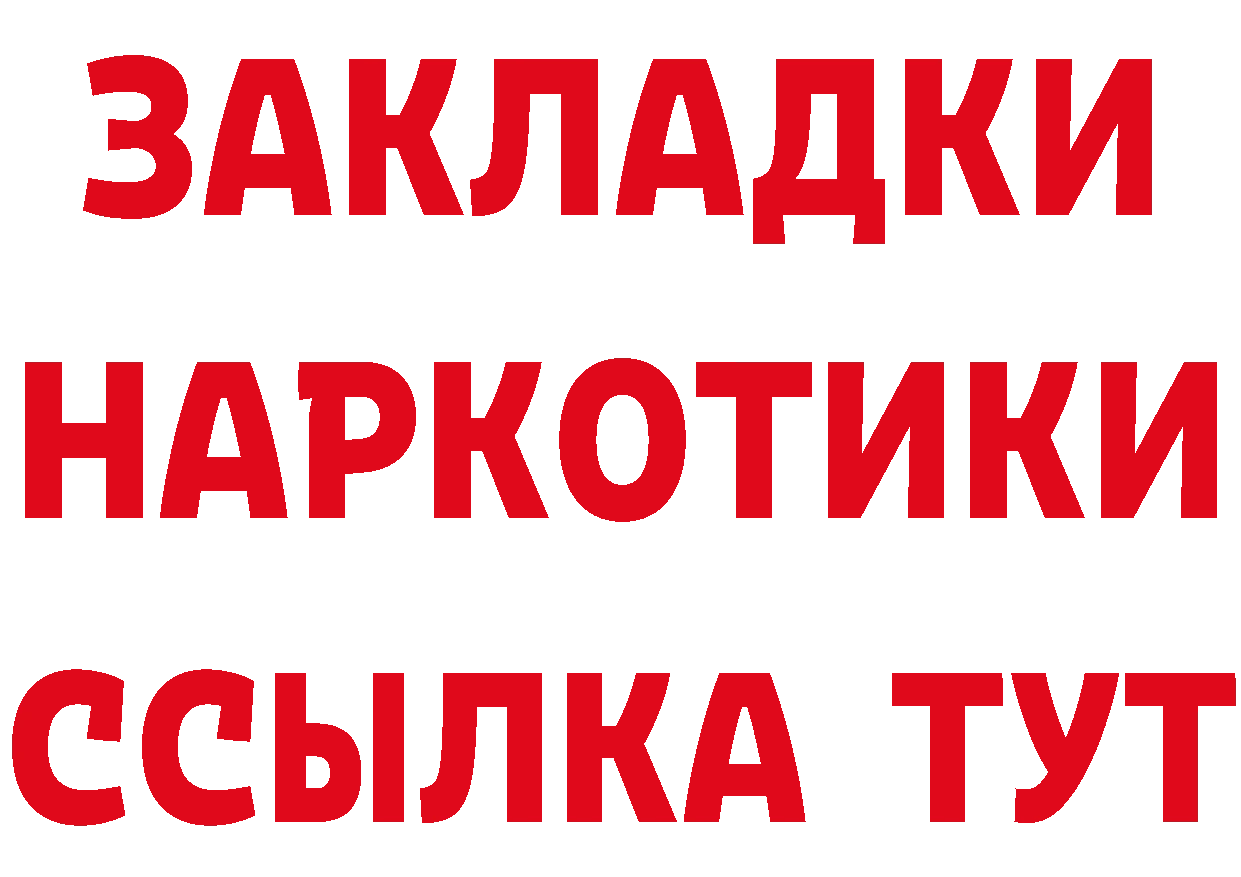 ЗАКЛАДКИ НАРКОТИКИ ССЫЛКА ТУТ